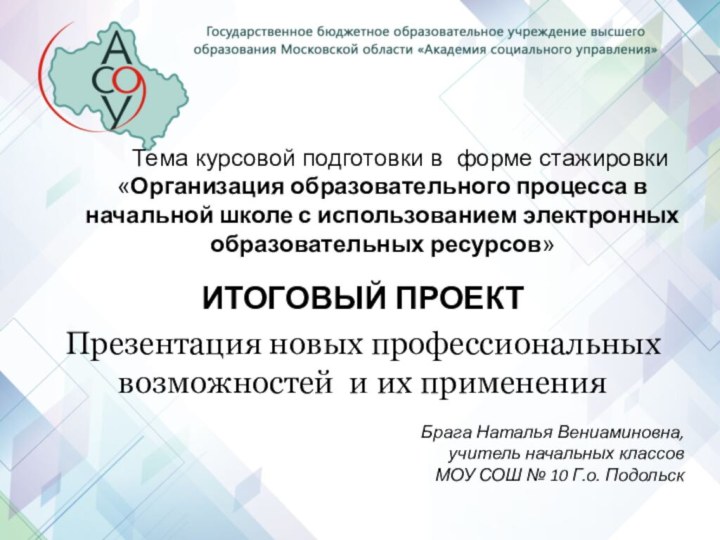 АСОУ

Государственное бюджетное образовательное учреждение высшего образования Московской области «Академия социального управления»

Тема курсовой подготовки в форме стажировки «Организация образовательного процесса в начальной школе с использованием электронных образовательных ресурсов»

ИТОГОВЫЙ ПРОЕКТ

Презентация новых профессиональных возможностей и их применения

Брага Наталья Вениаминовна,
учитель начальных классов
МОУ СОШ № 10 Г.о. Подольск